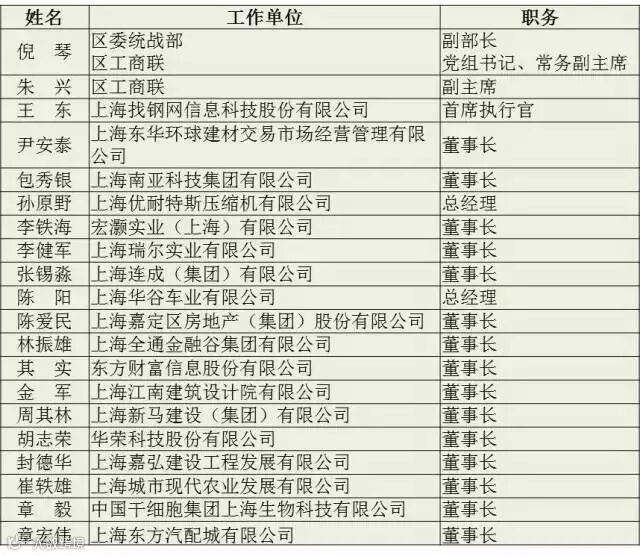 | 姓名 | 工作单位 | 职务 |
|---|---|---|
| 倪 琴 | 区委统战部 区工商联 | 副部长 党组书记、常务副主席 |
| 朱 兴 | 区工商联 | 副主席 |
| 王 东 | 上海找钢网信息科技股份有限公司 | 首席执行官 |
| 尹安泰 | 上海东华环球建材交易市场经营管理有限公司 | 董事长 |
| 包秀银 | 上海南亚科技集团有限公司 | 董事长 |
| 孙原野 | 上海优耐特斯压缩机有限公司 | 总经理 |
| 李铁海 | 宏灏实业（上海）有限公司 | 董事长 |
| 李健军 | 上海瑞尔实业有限公司 | 董事长 |
| 张锡淼 | 上海连成（集团）有限公司 | 董事长 |
| 陈 阳 | 上海华谷车业有限公司 | 总经理 |
| 陈爱民 | 上海嘉定区房地产（集团）股份有限公司 | 董事长 |
| 林振雄 | 上海全通金融谷集团有限公司 | 董事长 |
| 其 实 | 东方财富信息股份有限公司 | 董事长 |
| 金 军 | 上海江南建筑设计院有限公司 | 董事长 |
| 周其林 | 上海新马建设（集团）有限公司 | 董事长 |
| 胡志荣 | 华荣科技股份有限公司 | 董事长 |
| 封德华 | 上海嘉弘建设工程发展有限公司 | 董事长 |
| 崔轶雄 | 上海城市现代农业发展有限公司 | 董事长 |
| 章 毅 | 中国干细胞集团上海生物科技有限公司 | 董事长 |
| 章宏伟 | 上海东方汽配城有限公司 | 董事长 |